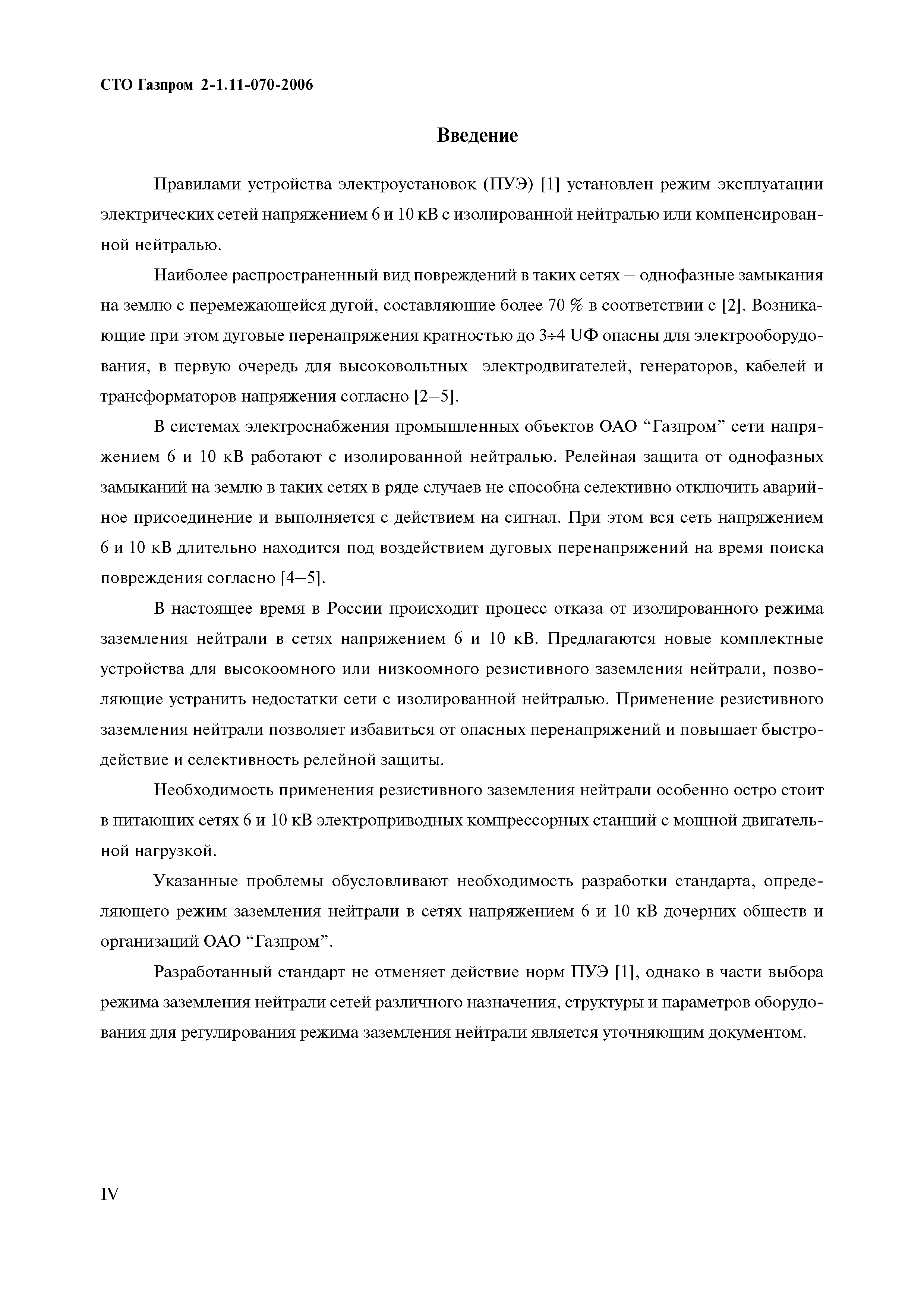 СТО Газпром 2-1.11-070-2006

Введение

Правилами устройства электроустановок (ПУЭ) [1] установлен режим эксплуатации электрических сетей напряжением 6 и 10 кВ с изолированной нейтралью или компенсированной нейтралью.

Наиболее распространенный вид повреждений в таких сетях – однофазные замыкания на землю с перемежающейся дугой, составляющие более 70 % в соответствии с [2]. Возникающие при этом дуговые перенапряжения кратностью до 3÷4 UФ опасны для электрооборудования, в первую очередь для высоковольтных электродвигателей, генераторов, кабелей и трансформаторов напряжения согласно [2–5].

В системах электроснабжения промышленных объектов ОАО “Газпром” сети напряжением 6 и 10 кВ работают с изолированной нейтралью. Релейная защита от однофазных замыканий на землю в таких сетях в ряде случаев не способна селективно отключить аварийное присоединение и выполняется с действием на сигнал. При этом вся сеть напряжением 6 и 10 кВ длительно находится под воздействием дуговых перенапряжений на время поиска повреждения согласно [4–5].

В настоящее время в России происходит процесс отказа от изолированного режима заземления нейтрали в сетях напряжением 6 и 10 кВ. Предлагаются новые комплектные устройства для высокоомного или низкоомного резистивного заземления нейтрали, позволяющие устранить недостатки сети с изолированной нейтралью. Применение резистивного заземления нейтрали позволяет избавиться от опасных перенапряжений и повышает быстродействие и селективность релейной защиты.

Необходимость применения резистивного заземления нейтрали особенно остро стоит в питающих сетях 6 и 10 кВ электроприводных компрессорных станций с мощной двигательной нагрузкой.

Указанные проблемы обусловливают необходимость разработки стандарта, определяющего режим заземления нейтрали в сетях напряжением 6 и 10 кВ дочерних обществ и организаций ОАО “Газпром”.

Разработанный стандарт не отменяет действие норм ПУЭ [1], однако в части выбора режима заземления нейтрали сетей различного назначения, структуры и параметров оборудования для регулирования режима заземления нейтрали является уточняющим документом.

IV